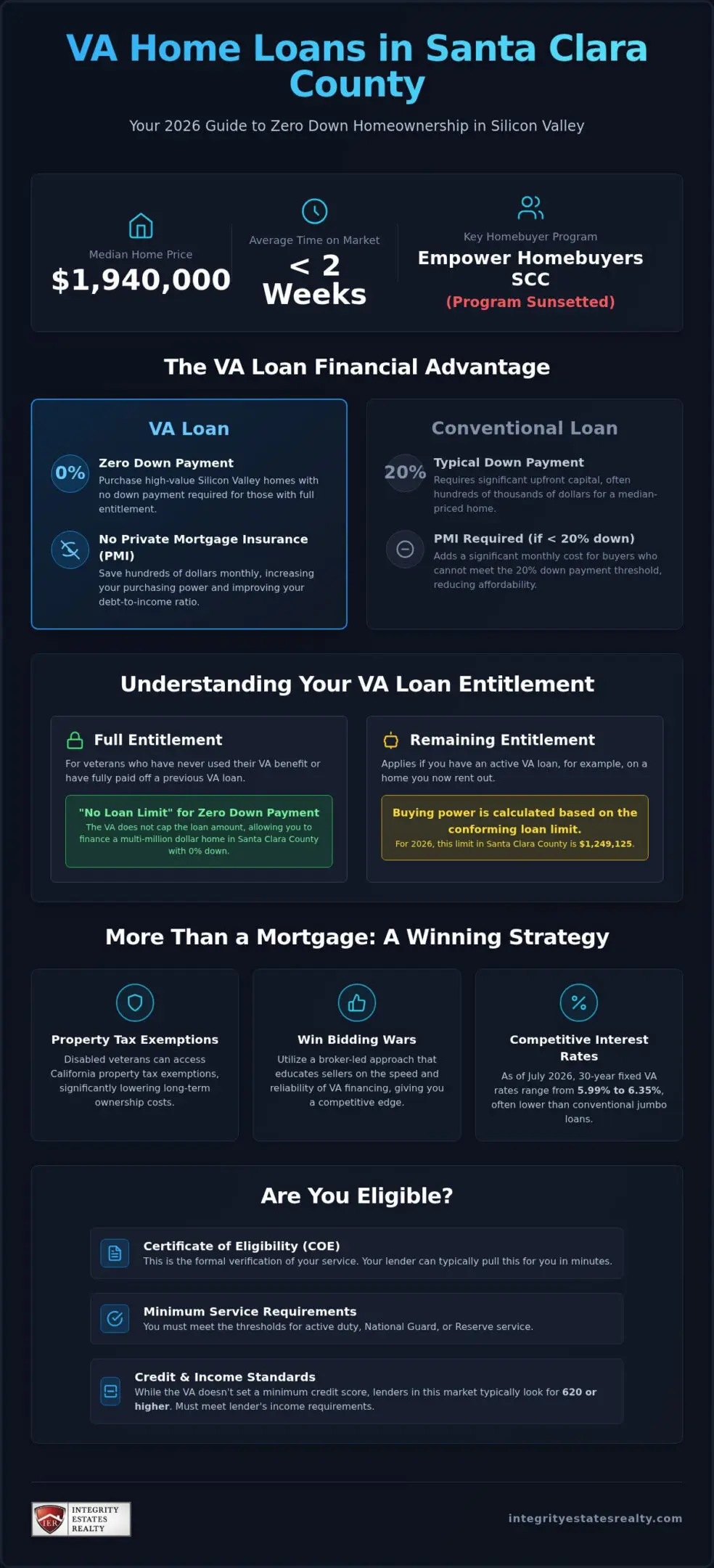 VA Home Loans in Santa Clara County

Your 2026 Guide to Zero Down Homeownership in Silicon Valley

Median Home Price
$1,940,000

Average Time on Market
< 2 Weeks

Key Homebuyer Program
Empower Homebuyers SCC
(Program Sunsetted)

The VA Loan Financial Advantage

VA Loan

0%
Zero Down Payment
Purchase high-value Silicon Valley homes with no down payment required for those with full entitlement.

No Private Mortgage Insurance (PMI)
Save hundreds of dollars monthly, increasing your purchasing power and improving your debt-to-income ratio.

Conventional Loan

20%
Typical Down Payment
Requires significant upfront capital, often hundreds of thousands of dollars for a median-priced home.

PMI Required (if < 20% down)
Adds a significant monthly cost for buyers who cannot meet the 20% down payment threshold, reducing affordability.

Understanding Your VA Loan Entitlement

Full Entitlement
For veterans who have never used their VA benefit or have fully paid off a previous VA loan.

"No Loan Limit" for Zero Down Payment
The VA does not cap the loan amount, allowing you to finance a multi-million dollar home in Santa Clara County with 0% down.

Remaining Entitlement
Applies if you have an active VA loan, for example, on a home you now rent out.

Buying power is calculated based on the conforming loan limit.
For 2026, this limit in Santa Clara County is $1,249,125.

More Than a Mortgage: A Winning Strategy

Property Tax Exemptions
Disabled veterans can access California property tax exemptions, significantly lowering long-term ownership costs.

Win Bidding Wars
Utilize a broker-led approach that educates sellers on the speed and reliability of VA financing, giving you a competitive edge.

Competitive Interest Rates
As of July 2026, 30-year fixed VA rates range from 5.99% to 6.35%, often lower than conventional jumbo loans.

Are You Eligible?

Certificate of Eligibility (COE)
This is the formal verification of your service. Your lender can typically pull this for you in minutes.

Minimum Service Requirements
You must meet the thresholds for active duty, National Guard, or Reserve service.

Credit & Income Standards
While the VA doesn't set a minimum credit score, lenders in this market typically look for 620 or higher. Must meet lender's income requirements.

IER INTEGRITY ESTATES REALTY

integrityestatesrealty.com